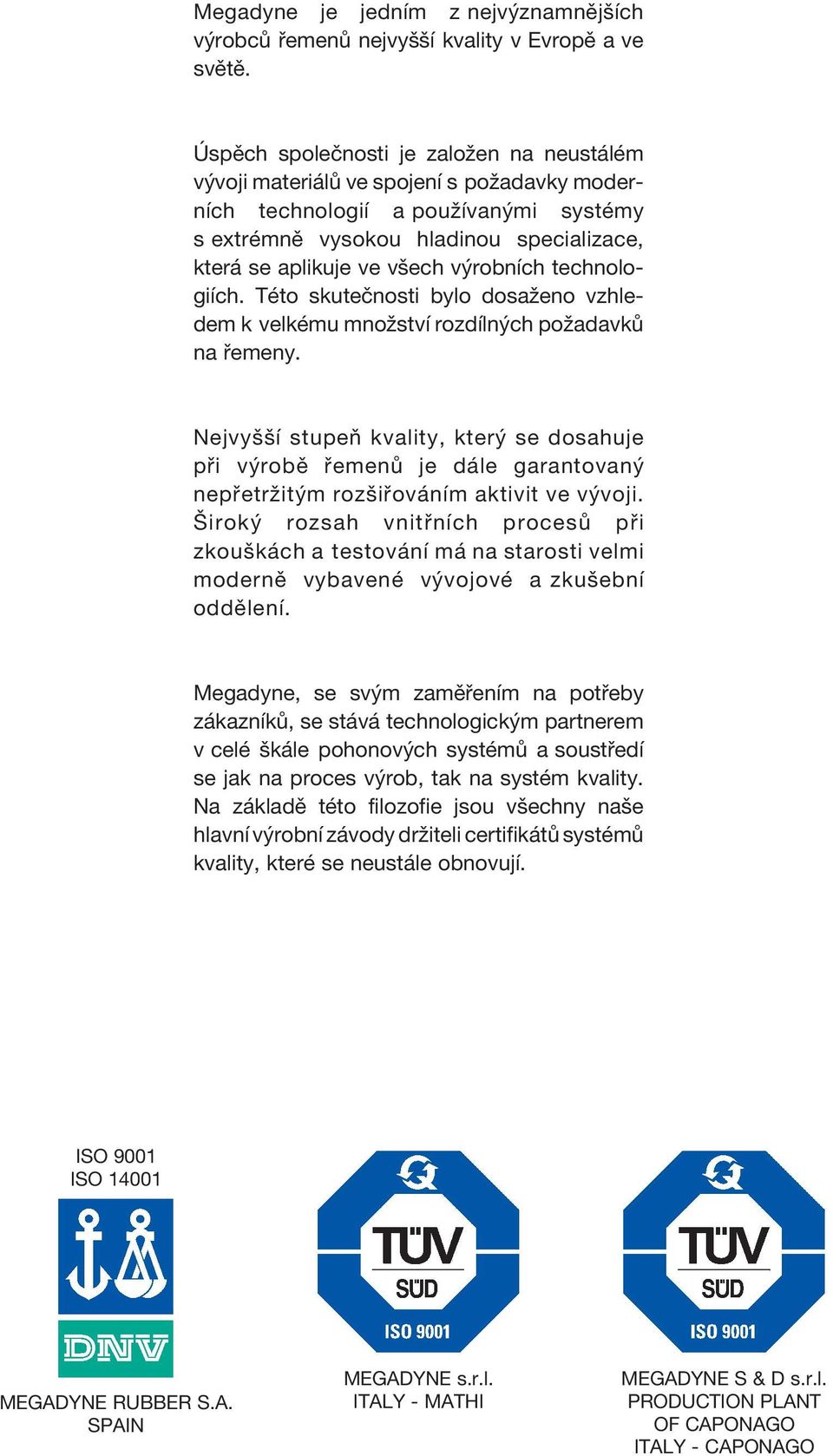 Megadyne je jedním z nejvýznamnějších výrobců řemenů nejvyšší kvality v Evropě a ve světě.

Úspěch společnosti je založen na neustálém vývoji materiálů ve spojení s požadavky moderních technologií a používanými systémy s extrémně vysokou hladinou specializace, která se aplikuje ve všech výrobních technologiích. Této skutečnosti bylo dosaženo vzhledem k velkému množství rozdílných požadavků na řemeny.

Nejvyšší stupeň kvality, který se dosahuje při výrobě řemenů je dále garantovaný nepřetržitým rozšiřováním aktivit ve vývoji. Široký rozsah vnitřních procesů při zkouškách a testování má na starosti velmi moderně vybavené vývojové a zkušební oddělení.

Megadyne, se svým zaměřením na potřeby zákazníků, se stává technologickým partnerem v celé škále pohonových systémů a soustředí se jak na proces výrob, tak na systém kvality. Na základě této filozofie jsou všechny naše hlavní výrobní závody držiteli certifikátů systémů kvality, které se neustále obnovují.

ISO 9001
ISO 14001

DNV

MEGADYNE RUBBER S.A.
SPAIN

TÜV
SÜD
ISO 9001

MEGADYNE s.r.l.
ITALY - MATHI

TÜV
SÜD
ISO 9001

MEGADYNE S & D s.r.l.
PRODUCTION PLANT
OF CAPONAGO
ITALY - CAPONAGO